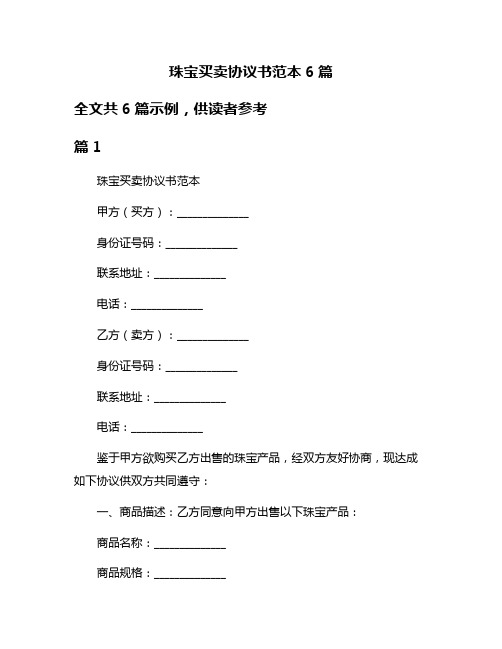 珠宝买卖协议书范本 6 篇

全文共 6 篇示例，供读者参考

篇 1

珠宝买卖协议书范本

甲方（买方）：______________

身份证号码：______________

联系地址：______________

电话：______________

乙方（卖方）：______________

身份证号码：______________

联系地址：______________

电话：______________

鉴于甲方欲购买乙方出售的珠宝产品，经双方友好协商，现达成如下协议供双方共同遵守：

一、商品描述：乙方同意向甲方出售以下珠宝产品：

商品名称：______________

商品规格：______________